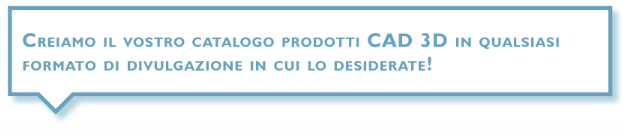 Creiamo il vostro catalogo prodotti CAD 3D in qualsiasi formato di divulgazione in cui lo desiderate!